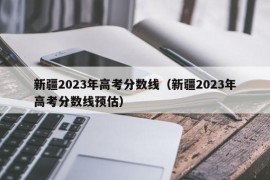 新疆2023年高考分数线（新疆2023年高考分数线预估）